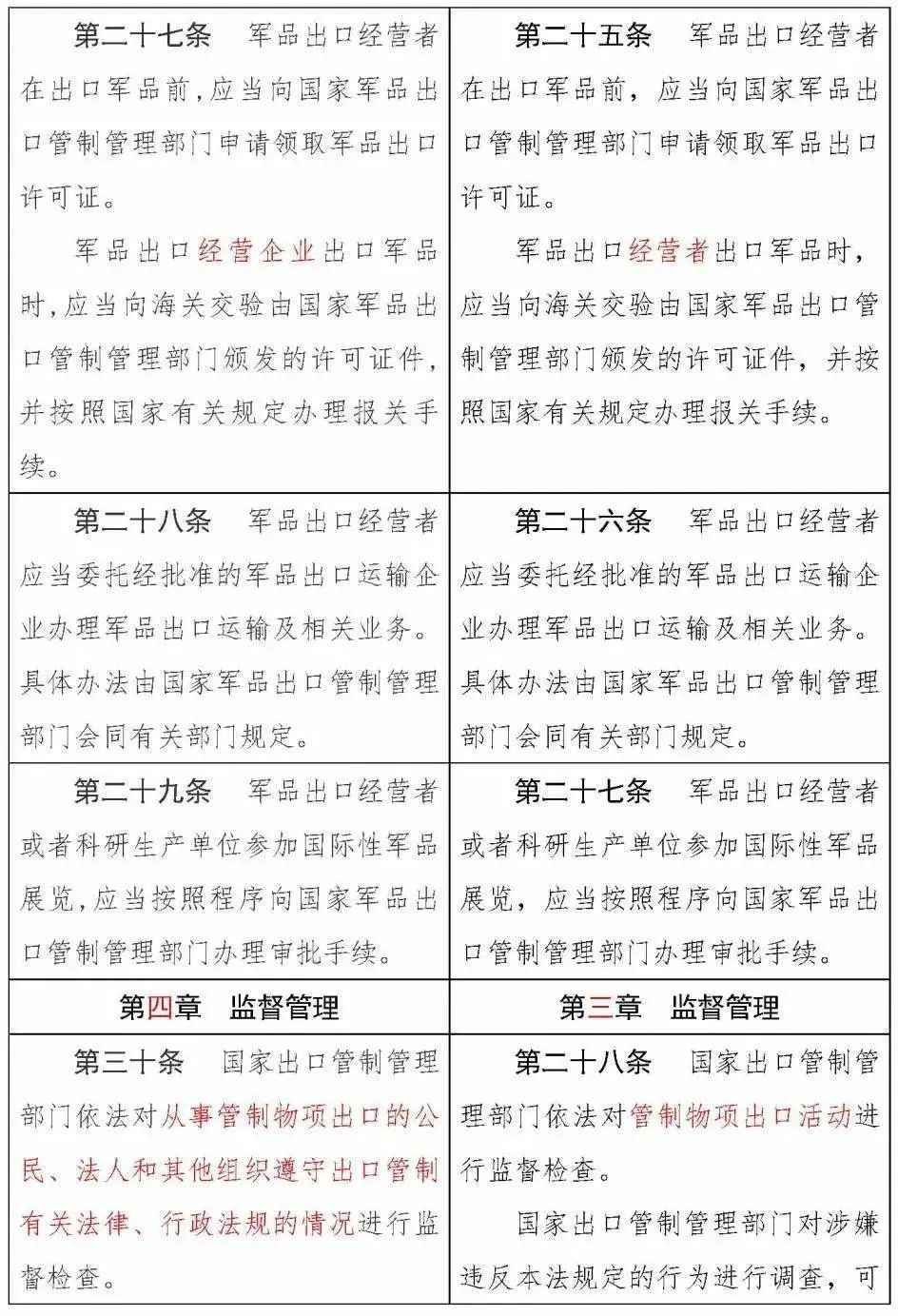 | 第二十七条 军品出口经营者在出口军品前,应当向国家军品出口管制管理部门申请领取军品出口许可证。 军品出口经营企业出口军品时,应当向海关交验由国家军品出口管制管理部门颁发的许可证件,并按照国家有关规定办理报关手续。 | 第二十五条 军品出口经营者在出口军品前,应当向国家军品出口管制管理部门申请领取军品出口许可证。 军品出口经营者出口军品时,应当向海关交验由国家军品出口管制管理部门颁发的许可证件,并按照国家有关规定办理报关手续。 |
|---|---|
| 第二十八条 军品出口经营者应当委托经批准的军品出口运输企业办理军品出口运输及相关业务。具体办法由国家军品出口管制管理部门会同有关部门规定。 | 第二十六条 军品出口经营者应当委托经批准的军品出口运输企业办理军品出口运输及相关业务。具体办法由国家军品出口管制管理部门会同有关部门规定。 |
| 第二十九条 军品出口经营者或者科研生产单位参加国际性军品展览,应当按照程序向国家军品出口管制管理部门办理审批手续。 | 第二十七条 军品出口经营者或者科研生产单位参加国际性军品展览,应当按照程序向国家军品出口管制管理部门办理审批手续。 |
| 第四章 监督管理 | 第三章 监督管理 |
| 第三十条 国家出口管制管理部门依法对从事管制物项出口的公民、法人和其他组织遵守出口管制有关法律、行政法规的情况进行监督检查。 | 第二十八条 国家出口管制管理部门依法对管制物项出口活动进行监督检查。 国家出口管制管理部门对涉嫌违反本法规定的行为进行调查,可 |